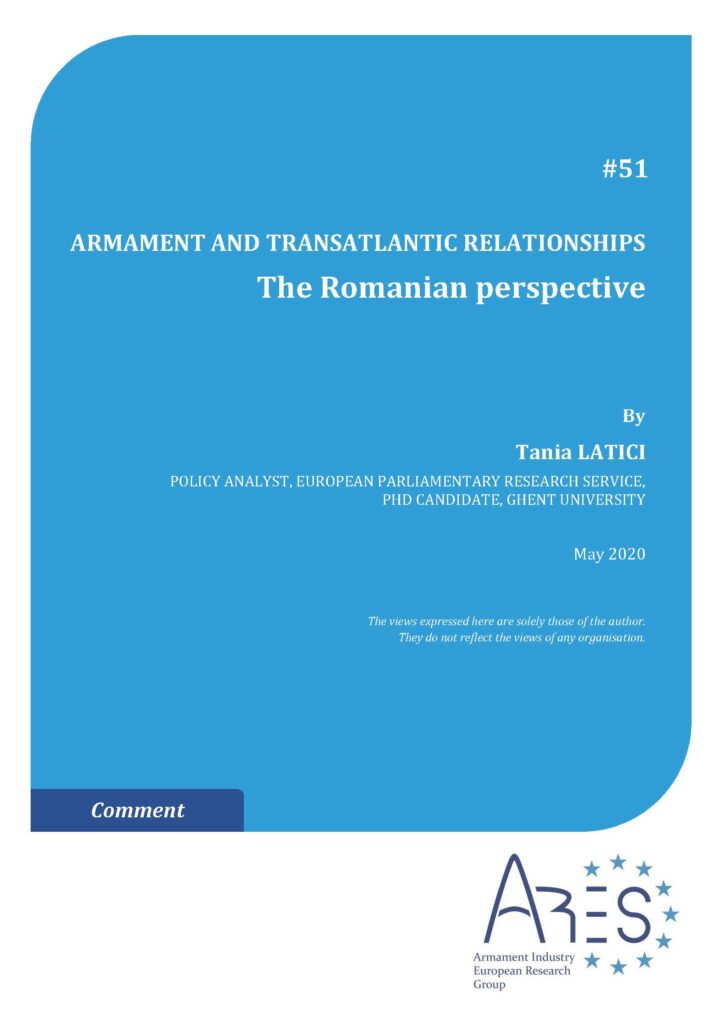 #51

ARMAMENT AND TRANSATLANTIC RELATIONSHIPS
The Romanian perspective

By
Tania LATICI
POLICY ANALYST, EUROPEAN PARLIAMENTARY RESEARCH SERVICE, PHD CANDIDATE, GHENT UNIVERSITY

May 2020

The views expressed here are solely those of the author. They do not reflect the views of any organisation.

Comment

ARES

Armament Industry European Research Group